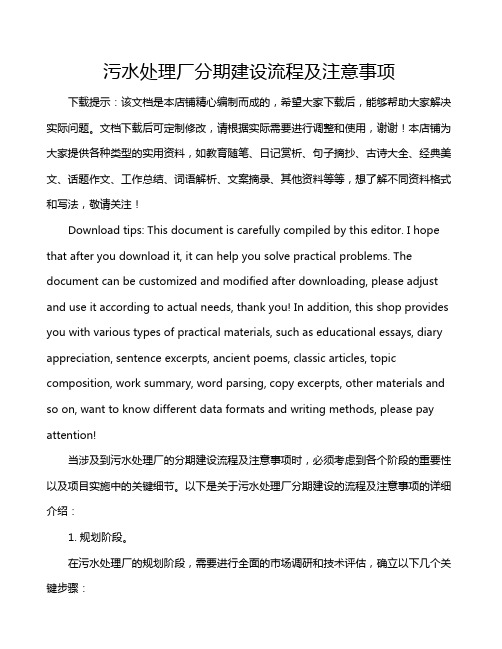 污水处理厂分期建设流程及注意事项

下载提示：该文档是本店铺精心编制而成的，希望大家下载后，能够帮助大家解决实际问题。文档下载后可定制修改，请根据实际需要进行调整和使用，谢谢！本店铺为大家提供各种类型的实用资料，如教育随笔、日记赏析、句子摘抄、古诗大全、经典美文、话题作文、工作总结、词语解析、文案摘录、其他资料等等，想了解不同资料格式和写法，敬请关注！

Download tips: This document is carefully compiled by this editor. I hope that after you download it, it can help you solve practical problems. The document can be customized and modified after downloading, please adjust and use it according to actual needs, thank you! In addition, this shop provides you with various types of practical materials, such as educational essays, diary appreciation, sentence excerpts, ancient poems, classic articles, topic composition, work summary, word parsing, copy excerpts, other materials and so on, want to know different data formats and writing methods, please pay attention!

当涉及到污水处理厂的分期建设流程及注意事项时，必须考虑到各个阶段的重要性以及项目实施中的关键细节。以下是关于污水处理厂分期建设的流程及注意事项的详细介绍：

1. 规划阶段。

在污水处理厂的规划阶段，需要进行全面的市场调研和技术评估，确立以下几个关键步骤：